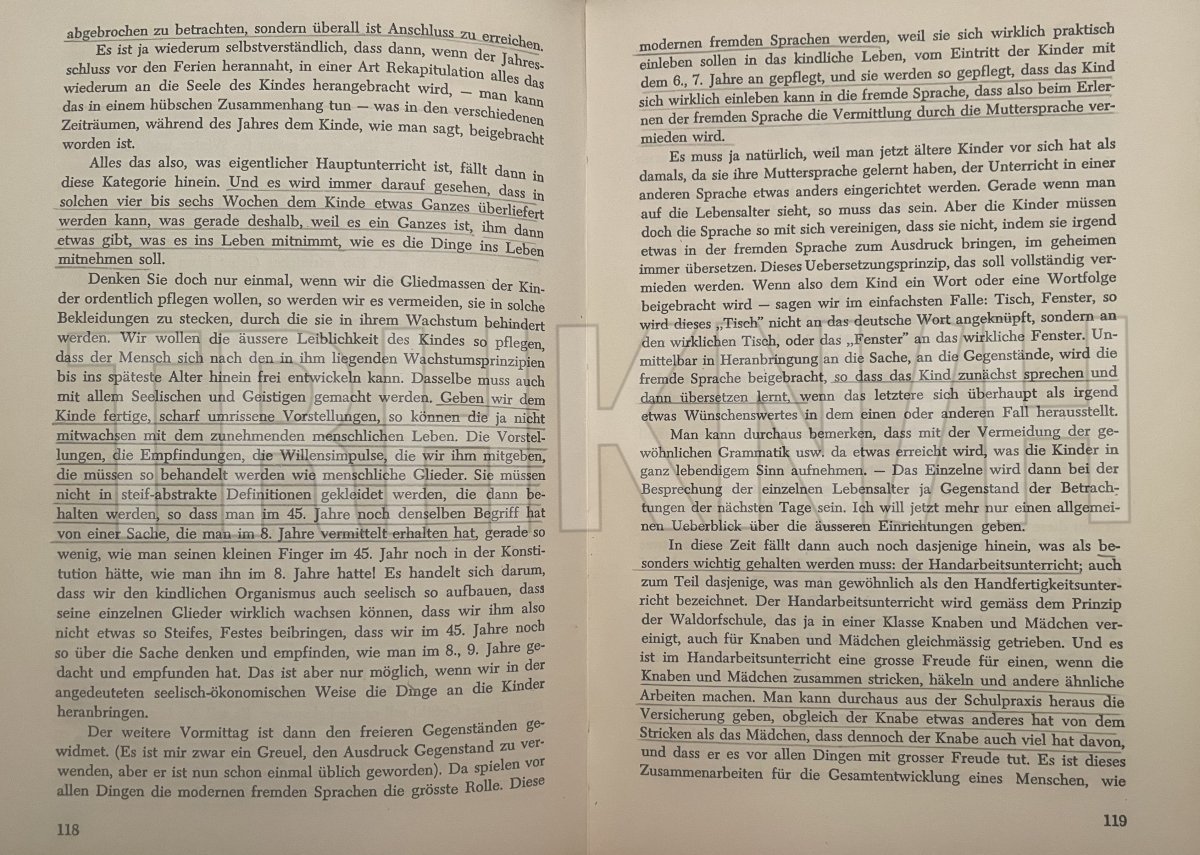 abgebrochen zu betrachten, sondern überall ist Anschluss zu erreichen.

Es ist ja wiederum selbstverständlich, dass dann, wenn der Jahresschluss vor den Ferien herannaht, in einer Art Rekapitulation alles das wiederum an die Seele des Kindes herangebracht wird, — man kann das in einem hübschen Zusammenhang tun — was in den verschiedenen Zeiträumen, während des Jahres dem Kinde, wie man sagt, beigebracht worden ist.

Alles das also, was eigentlicher Hauptunterricht ist, fällt dann in diese Kategorie hinein. Und es wird immer darauf gesehen, dass in solchen vier bis sechs Wochen dem Kinde etwas Ganzes überliefert werden kann, was gerade deshalb, weil es ein Ganzes ist, ihm dann etwas gibt, was es ins Leben mitnimmt, wie es die Dinge ins Leben mitnehmen soll.

Denken Sie doch nur einmal, wenn wir die Gliedmassen der Kinder ordentlich pflegen wollen, so werden wir es vermeiden, sie in solche Bekleidungen zu stecken, durch die sie in ihrem Wachstum behindert werden. Wir wollen die äussere Leiblichkeit des Kindes so pflegen, dass der Mensch sich nach den in ihm liegenden Wachstumsprinzipien bis ins späteste Alter hinein frei entwickeln kann. Dasselbe muss auch mit allem Seelischen und Geistigen gemacht werden. Geben wir dem Kinde fertige, scharf umrissene Vorstellungen, so können die ja nicht mitwachsen mit dem zunehmenden menschlichen Leben. Die Vorstellungen, die Empfindungen, die Willensimpulse, die wir ihm mitgeben, die müssen so behandelt werden wie menschliche Glieder. Sie müssen nicht in steif-abstrakte Definitionen gekleidet werden, die dann behalten werden, so dass man im 45. Jahre noch denselben Begriff hat von einer Sache, die man im 8. Jahre vermittelt erhalten hat, gerade so wenig, wie man seinen kleinen Finger im 45. Jahr noch in der Konstitution hätte, wie man ihn im 8. Jahre hatte! Es handelt sich darum, dass wir den kindlichen Organismus auch seelisch so aufbauen, dass seine einzelnen Glieder wirklich wachsen können, dass wir ihm also nicht etwas so Steifes, Festes beibringen, dass wir im 45. Jahre noch so über die Sache denken und empfinden, wie man im 8., 9. Jahre gedacht und empfunden hat. Das ist aber nur möglich, wenn wir in der angedeuteten seelisch-ökonomischen Weise die Dinge an die Kinder heranbringen.

Der weitere Vormittag ist dann den freieren Gegenständen gewidmet. (Es ist mir zwar ein Greuel, den Ausdruck Gegenstand zu verwenden, aber er ist nun schon einmal üblich geworden). Da spielen vor allen Dingen die modernen fremden Sprachen die grösste Rolle. Diese

118

modernen fremden Sprachen werden, weil sie sich wirklich praktisch einleben sollen in das kindliche Leben, vom Eintritt der Kinder mit dem 6., 7. Jahre an gepflegt, und sie werden so gepflegt, dass das Kind sich wirklich einleben kann in die fremde Sprache, dass also beim Erlernen der fremden Sprache die Vermittlung durch die Muttersprache vermieden wird.

Es muss ja natürlich, weil man jetzt ältere Kinder vor sich hat als damals, da sie ihre Muttersprache gelernt haben, der Unterricht in einer anderen Sprache etwas anders eingerichtet werden. Gerade wenn man auf die Lebensalter sieht, so muss das sein. Aber die Kinder müssen doch die Sprache so mit sich vereinigen, dass sie nicht, indem sie irgend etwas in der fremden Sprache zum Ausdruck bringen, im geheimen immer übersetzen. Dieses Uebersetzungsprinzip, das soll vollständig vermieden werden. Wenn also dem Kind ein Wort oder eine Wortfolge beigebracht wird — sagen wir im einfachsten Falle: Tisch, Fenster, so wird dieses „Tisch" nicht an das deutsche Wort angeknüpft, sondern an den wirklichen Tisch, oder das „Fenster" an das wirkliche Fenster. Unmittelbar in Heranbringung an die Sache, an die Gegenstände, wird die fremde Sprache beigebracht, so dass das Kind zunächst sprechen und dann übersetzen lernt, wenn das letztere sich überhaupt als irgend etwas Wünschenswertes in dem einen oder anderen Fall herausstellt.

Man kann durchaus bemerken, dass mit der Vermeidung der gewöhnlichen Grammatik usw. da etwas erreicht wird, was die Kinder in ganz lebendigem Sinn aufnehmen. — Das Einzelne wird dann bei der Besprechung der einzelnen Lebensalter ja Gegenstand der Betrachtungen der nächsten Tage sein. Ich will jetzt mehr nur einen allgemeinen Ueberblick über die äusseren Einrichtungen geben.

In diese Zeit fällt dann auch noch dasjenige hinein, was als besonders wichtig gehalten werden muss: der Handarbeitsunterricht; auch zum Teil dasjenige, was man gewöhnlich als den Handfertigkeitsunterricht bezeichnet. Der Handarbeitsunterricht wird gemäss dem Prinzip der Waldorfschule, das ja in einer Klasse Knaben und Mädchen vereinigt, auch für Knaben und Mädchen gleichmässig getrieben. Und es ist im Handarbeitsunterricht eine grosse Freude für einen, wenn die Knaben und Mädchen zusammen stricken, häkeln und andere ähnliche Arbeiten machen. Man kann durchaus aus der Schulpraxis heraus die Versicherung geben, obgleich der Knabe etwas anderes hat von dem Stricken als das Mädchen, dass dennoch der Knabe auch viel hat davon, und dass er es vor allen Dingen mit grosser Freude tut. Es ist dieses Zusammenarbeiten für die Gesamtentwicklung eines Menschen, wie

119